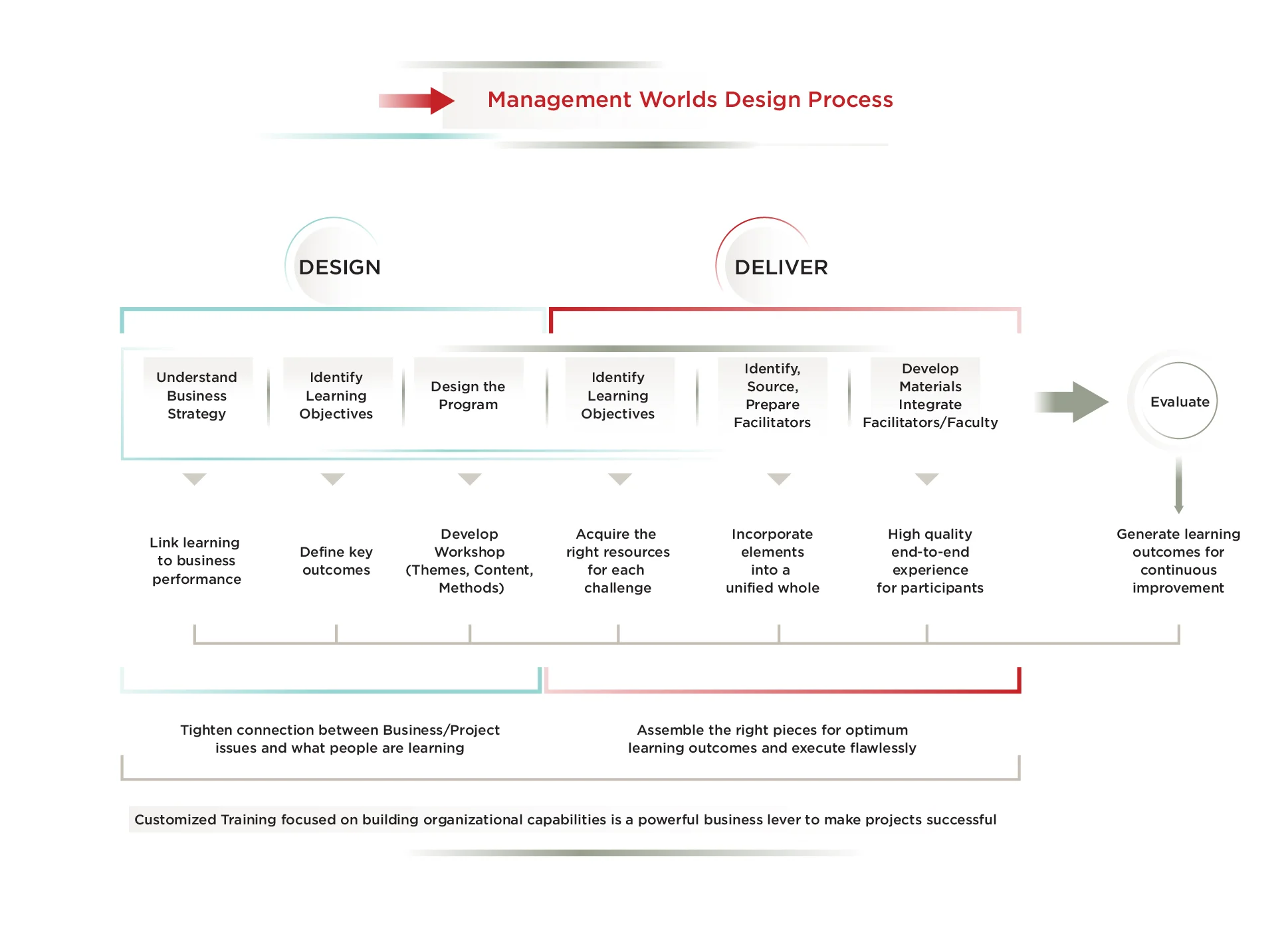 Management Worlds Design Process

DESIGN

DELIVER

Understand Business Strategy

Identify Learning Objectives

Design the Program

Identify Learning Objectives

Identify, Source, Prepare Facilitators

Develop Materials Integrate Facilitators/Faculty

Evaluate

Link learning to business performance

Define key outcomes

Develop Workshop (Themes, Content, Methods)

Acquire the right resources for each challenge

Incorporate elements into a unified whole

High quality end-to-end experience for participants

Generate learning outcomes for continuous improvement

Tighten connection between Business/Project issues and what people are learning

Assemble the right pieces for optimum learning outcomes and execute flawlessly

Customized Training focused on building organizational capabilities is a powerful business lever to make projects successful